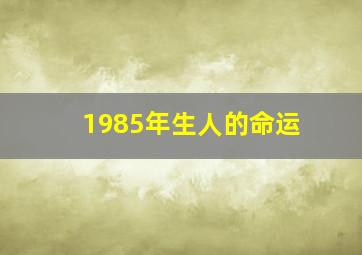 1985年生人的命运